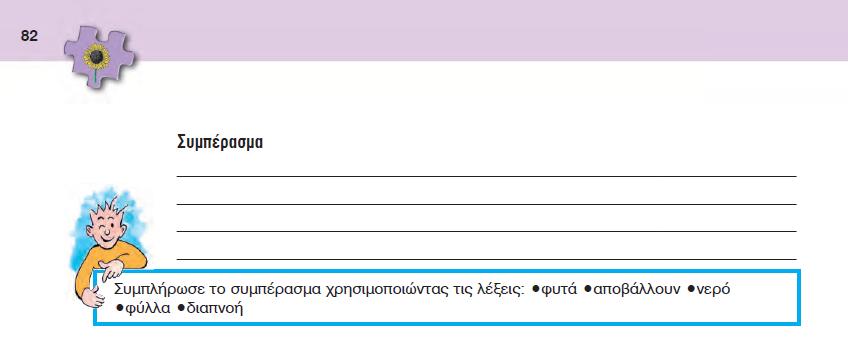 82

Συμπέρασμα

Συμπλήρωσε το συμπέρασμα χρησιμοποιώντας τις λέξεις: •φυτά •αποβάλλουν •νερό •φύλλα •διαπνοή